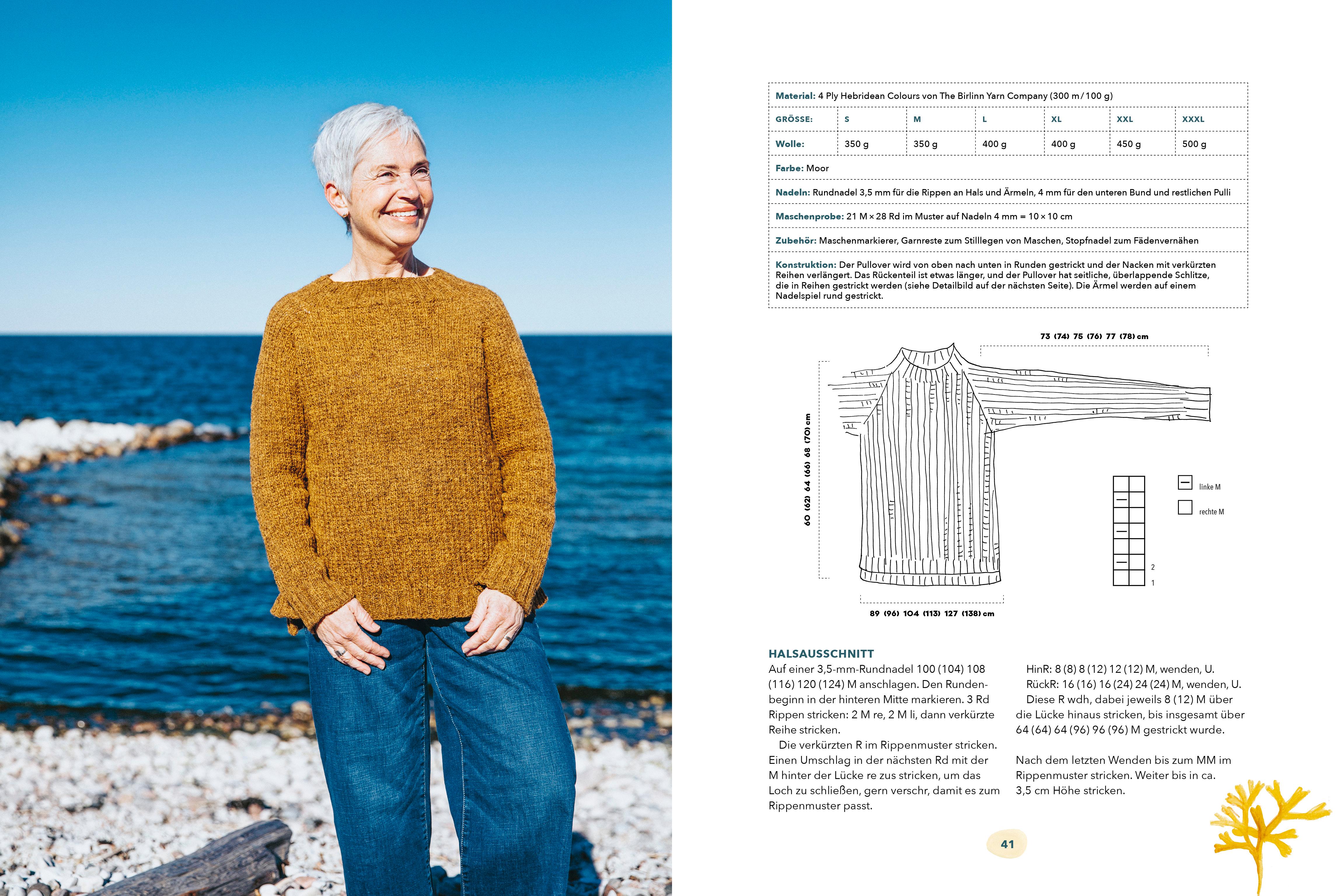 Material: 4 Ply Hebridean Colours von The Birlinn Yarn Company (300 m / 100 g)

| GRÖSSE: | S | M | L | XL | XXL | XXXL |
|---|---|---|---|---|---|---|
| Wolle: | 350 g | 350 g | 400 g | 400 g | 450 g | 500 g |

Farbe: Moor

Nadeln: Rundnadel 3,5 mm für die Rippen an Hals und Ärmeln, 4 mm für den unteren Bund und restlichen Pulli

Maschenprobe: 21 M × 28 Rd im Muster auf Nadeln 4 mm = 10 × 10 cm

Zubehör: Maschenmarkierer, Garnreste zum Stilllegen von Maschen, Stopfnadel zum Fädenvernähen

Konstruktion: Der Pullover wird von oben nach unten in Runden gestrickt und der Nacken mit verkürzten Reihen verlängert. Das Rückenteil ist etwas länger, und der Pullover hat seitliche, überlappende Schlitze, die in Reihen gestrickt werden (siehe Detailbild auf der nächsten Seite). Die Ärmel werden auf einem Nadelspiel rund gestrickt.

73 (74) 75 (76) 77 (78) cm

60 (62) 64 (66) 68 (70) cm

89 (96) 104 (113) 127 (138) cm

linke M

rechte M

2

1

HALSAUSSCHNITT

Auf einer 3,5-mm-Rundnadel 100 (104) 108 (116) 120 (124) M anschlagen. Den Rundenbeginn in der hinteren Mitte markieren. 3 Rd Rippen stricken: 2 M re, 2 M li, dann verkürzte Reihe stricken.

Die verkürzten R im Rippenmuster stricken. Einen Umschlag in der nächsten Rd mit der M hinter der Lücke re zus stricken, um das Loch zu schließen, gern verschr, damit es zum Rippenmuster passt.

HinR: 8 (8) 8 (12) 12 (12) M, wenden, U.

RückR: 16 (16) 16 (24) 24 (24) M, wenden, U.

Diese R wdh, dabei jeweils 8 (12) M über die Lücke hinaus stricken, bis insgesamt über 64 (64) 64 (96) 96 (96) M gestrickt wurde.

Nach dem letzten Wenden bis zum MM im Rippenmuster stricken. Weiter bis in ca. 3,5 cm Höhe stricken.

41